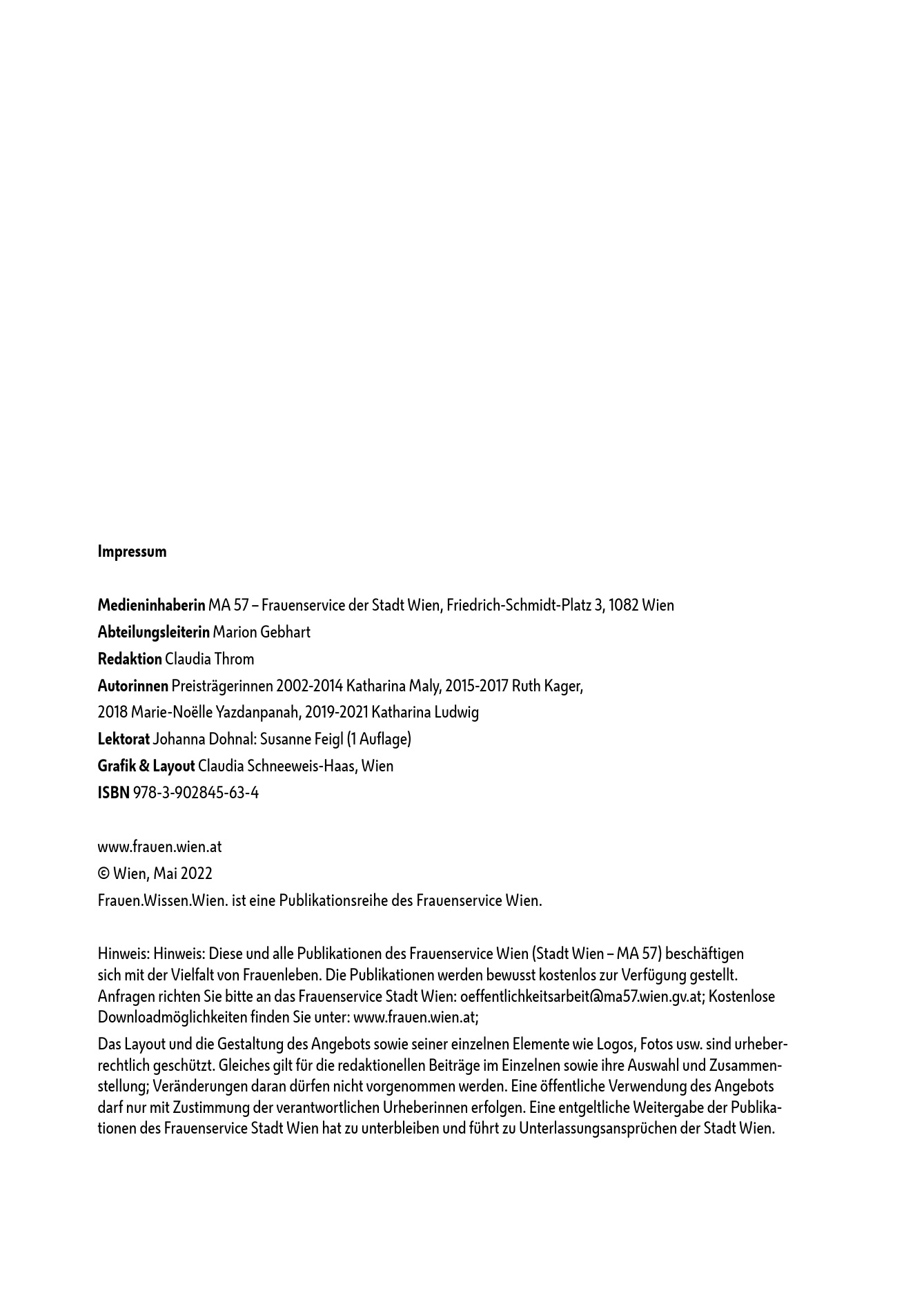 Impressum

Medieninhaberin MA 57 – Frauenservice der Stadt Wien, Friedrich-Schmidt-Platz 3, 1082 Wien
Abteilungsleiterin Marion Gebhart
Redaktion Claudia Throm
Autorinnen Preisträgerinnen 2002-2014 Katharina Maly, 2015-2017 Ruth Kager, 2018 Marie-Noëlle Yazdanpanah, 2019-2021 Katharina Ludwig
Lektorat Johanna Dohnal: Susanne Feigl (1 Auflage)
Grafik & Layout Claudia Schneeweis-Haas, Wien
ISBN 978-3-902845-63-4

www.frauen.wien.at
© Wien, Mai 2022
Frauen.Wissen.Wien. ist eine Publikationsreihe des Frauenservice Wien.

Hinweis: Hinweis: Diese und alle Publikationen des Frauenservice Wien (Stadt Wien – MA 57) beschäftigen sich mit der Vielfalt von Frauenleben. Die Publikationen werden bewusst kostenlos zur Verfügung gestellt. Anfragen richten Sie bitte an das Frauenservice Stadt Wien: oeffentlichkeitsarbeit@ma57.wien.gv.at; Kostenlose Downloadmöglichkeiten finden Sie unter: www.frauen.wien.at;

Das Layout und die Gestaltung des Angebots sowie seiner einzelnen Elemente wie Logos, Fotos usw. sind urheberrechtlich geschützt. Gleiches gilt für die redaktionellen Beiträge im Einzelnen sowie ihre Auswahl und Zusammenstellung; Veränderungen daran dürfen nicht vorgenommen werden. Eine öffentliche Verwendung des Angebots darf nur mit Zustimmung der verantwortlichen Urheberinnen erfolgen. Eine entgeltliche Weitergabe der Publikationen des Frauenservice Stadt Wien hat zu unterbleiben und führt zu Unterlassungsansprüchen der Stadt Wien.